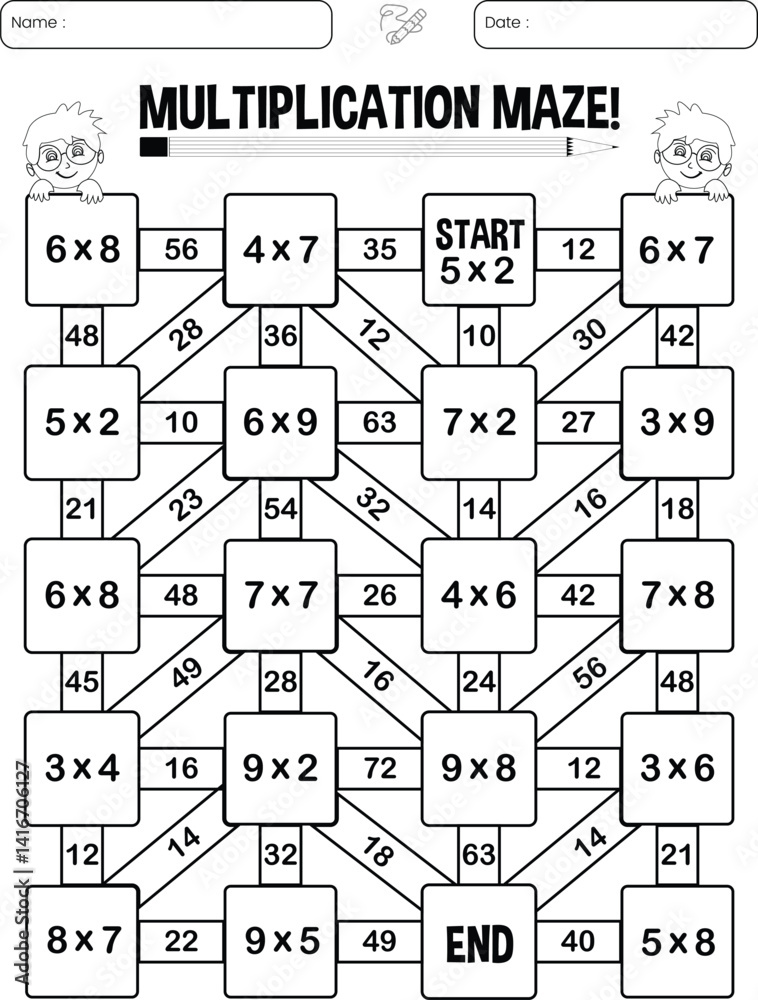 Name :

Date :

MULTIPLICATION MAZE!

6 x 8
56
4 x 7
35
START 5 x 2
12
6 x 7

48
28
36
12
10
30
42

5 x 2
10
6 x 9
63
7 x 2
27
3 x 9

21
23
54
32
14
16
18

6 x 8
48
7 x 7
26
4 x 6
42
7 x 8

45
49
28
16
24
56
48

3 x 4
16
9 x 2
72
9 x 8
12
3 x 6

12
14
32
18
63
14
21

8 x 7
22
9 x 5
49
END
40
5 x 8

Adobe Stock | #1416706127